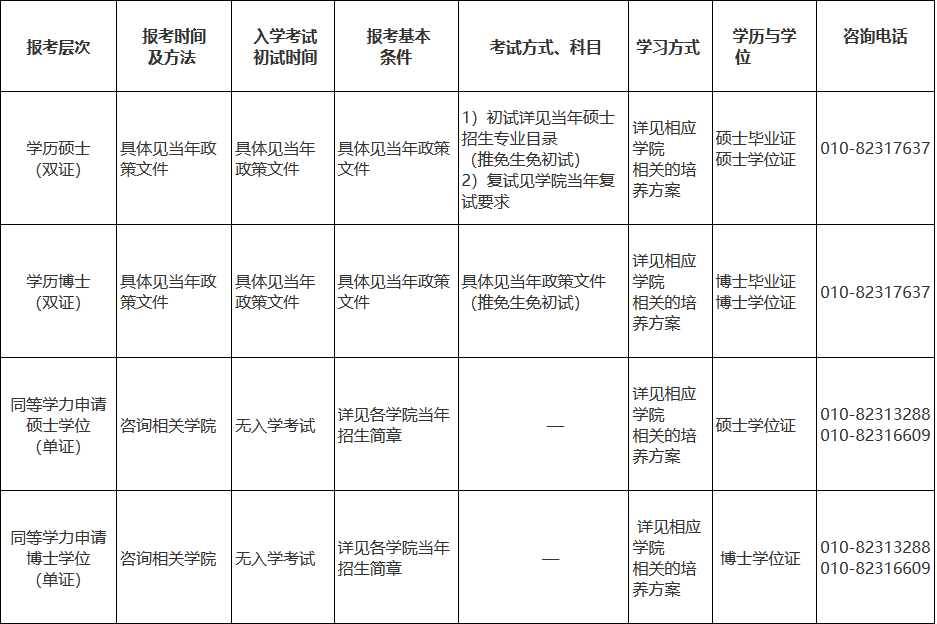 | 报考层次 | 报考时间及方法 | 入学考试初试时间 | 报考基本条件 | 考试方式、科目 | 学习方式 | 学历与学位 | 咨询电话 |
|---|---|---|---|---|---|---|---|
| 学历硕士（双证） | 具体见当年政策文件 | 具体见当年政策文件 | 具体见当年政策文件 | 1）初试详见当年硕士招生专业目录（推免生免初试） 2）复试见学院当年复试要求 | 详见相应学院相关的培养方案 | 硕士毕业证 硕士学位证 | 010-82317637 |
| 学历博士（双证） | 具体见当年政策文件 | 具体见当年政策文件 | 具体见当年政策文件 | 具体见当年政策文件（推免生免初试） | 详见相应学院相关的培养方案 | 博士毕业证 博士学位证 | 010-82317637 |
| 同等学力申请硕士学位（单证） | 咨询相关学院 | 无入学考试 | 详见各学院当年招生简章 | — | 详见相应学院相关的培养方案 | 硕士学位证 | 010-82313288 010-82316609 |
| 同等学力申请博士学位（单证） | 咨询相关学院 | 无入学考试 | 详见各学院当年招生简章 | — | 详见相应学院相关的培养方案 | 博士学位证 | 010-82313288 010-82316609 |